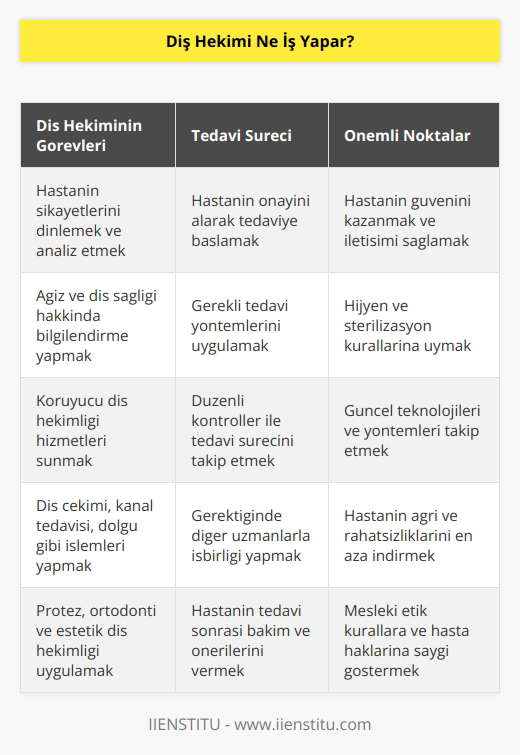 Diş Hekimi Ne İş Yapar?

| Dis Hekiminin Gorevleri | Tedavi Sureci | Onemli Noktalar |
|---|---|---|
| Hastanin sikayetlerini dinlemek ve analiz etmek | Hastanin onayini alarak tedaviye baslamak | Hastanin guvenini kazanmak ve iletisimi saglamak |
| Agiz ve dis sagligi hakkinda bilgilendirme yapmak | Gerekli tedavi yontemlerini uygulamak | Hijyen ve sterilizasyon kurallarina uymak |
| Koruyucu dis hekimligi hizmetleri sunmak | Duzenli kontroller ile tedavi surecini takip etmek | Guncel teknolojileri ve yontemleri takip etmek |
| Dis cekimi, kanal tedavisi, dolgu gibi islemleri yapmak | Gerektiginde diger uzmanlarla isbirligi yapmak | Hastanin agri ve rahatsizliklarini en aza indirmek |
| Protez, ortodonti ve estetik dis hekimligi uygulamak | Hastanin tedavi sonrasi bakim ve onerilerini vermek | Mesleki etik kurallara ve hasta haklarina saygi gostermek |

IIENSTITU - www.iienstitu.com